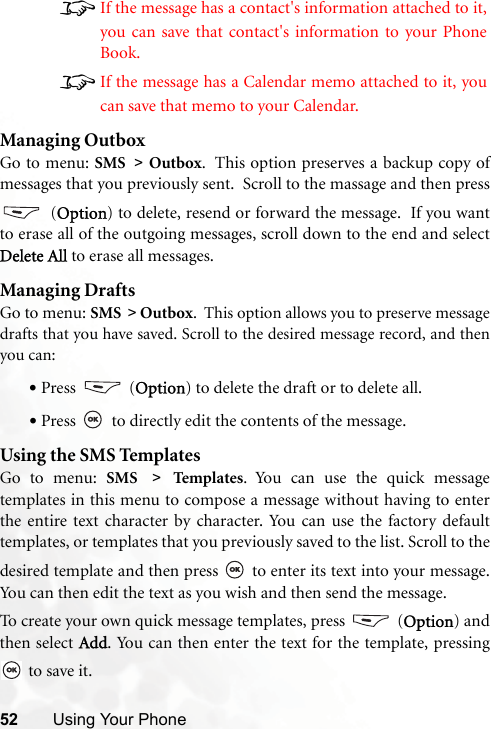 If the message has a contact's information attached to it, you can save that contact's information to your Phone Book.

If the message has a Calendar memo attached to it, you can save that memo to your Calendar.

Managing Outbox

Go to menu: SMS > Outbox. This option preserves a backup copy of messages that you previously sent. Scroll to the massage and then press (Option) to delete, resend or forward the message. If you want to erase all of the outgoing messages, scroll down to the end and select Delete All to erase all messages.

Managing Drafts

Go to menu: SMS > Outbox. This option allows you to preserve message drafts that you have saved. Scroll to the desired message record, and then you can:

• Press (Option) to delete the draft or to delete all.

• Press to directly edit the contents of the message.

Using the SMS Templates

Go to menu: SMS > Templates. You can use the quick message templates in this menu to compose a message without having to enter the entire text character by character. You can use the factory default templates, or templates that you previously saved to the list. Scroll to the desired template and then press to enter its text into your message. You can then edit the text as you wish and then send the message.

To create your own quick message templates, press (Option) and then select Add. You can then enter the text for the template, pressing to save it.

52 Using Your Phone